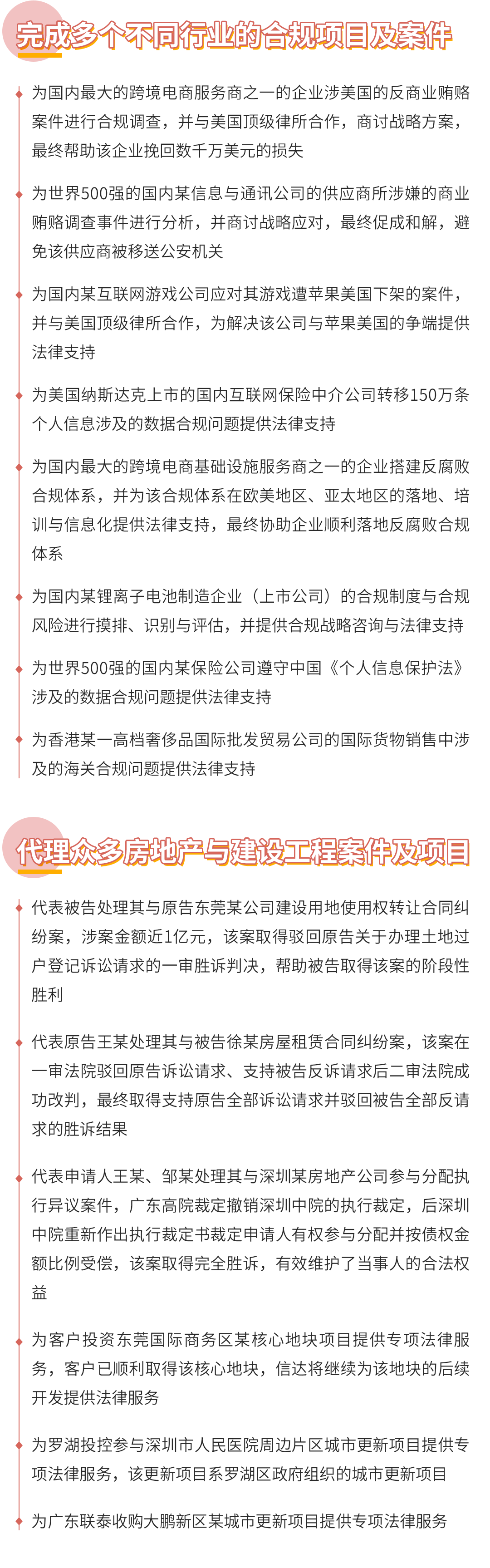 完成多个不同行业的合规项目及案件

为国内最大的跨境电商服务商之一的企业涉美国的反商业贿赂案件进行合规调查，并与美国顶级律所合作，商讨战略方案，最终帮助该企业挽回数千万美元的损失

为世界500强的国内某信息与通讯公司的供应商所涉嫌的商业贿赂调查事件进行分析，并商讨战略应对，最终促成和解，避免该供应商被移送公安机关

为国内某互联网游戏公司应对其游戏遭苹果美国下架的案件，并与美国顶级律所合作，为解决该公司与苹果美国的争端提供法律支持

为美国纳斯达克上市的国内互联网保险中介公司转移150万条个人信息涉及的数据合规问题提供法律支持

为国内最大的跨境电商基础设施服务商之一的企业搭建反腐败合规体系，并为该合规体系在欧美地区、亚太地区的落地、培训与信息化提供法律支持，最终协助企业顺利落地反腐败合规体系

为国内某锂离子电池制造企业（上市公司）的合规制度与合规风险进行摸排、识别与评估，并提供合规战略咨询与法律支持

为世界500强的国内某保险公司遵守中国《个人信息保护法》涉及的数据合规问题提供法律支持

为香港某一高档奢侈品国际批发贸易公司的国际货物销售中涉及的海关合规问题提供法律支持

代理众多房地产与建设工程案件及项目

代表被告处理其与原告东莞某公司建设用地使用权转让合同纠纷案，涉案金额近1亿元，该案取得驳回原告关于办理土地过户登记诉讼请求的一审胜诉判决，帮助被告取得该案的阶段性胜利

代表原告王某处理其与被告徐某房屋租赁合同纠纷案，该案在一审法院驳回原告诉讼请求、支持被告反诉请求后二审法院成功改判，最终取得支持原告全部诉讼请求并驳回被告全部反请求的胜诉结果

代表申请人王某、邹某处理其与深圳某房地产公司参与分配执行异议案件，广东高院裁定撤销深圳中院的执行裁定，后深圳中院重新作出执行裁定书裁定申请人有权参与分配并按债权金额比例受偿，该案取得完全胜诉，有效维护了当事人的合法权益

为客户投资东莞国际商务区某核心地块项目提供专项法律服务，客户已顺利取得该核心地块，信达将继续为该地块的后续开发提供法律服务

为罗湖投控参与深圳市人民医院周边片区城市更新项目提供专项法律服务，该更新项目系罗湖区政府组织的城市更新项目

为广东联泰收购大鹏新区某城市更新项目提供专项法律服务